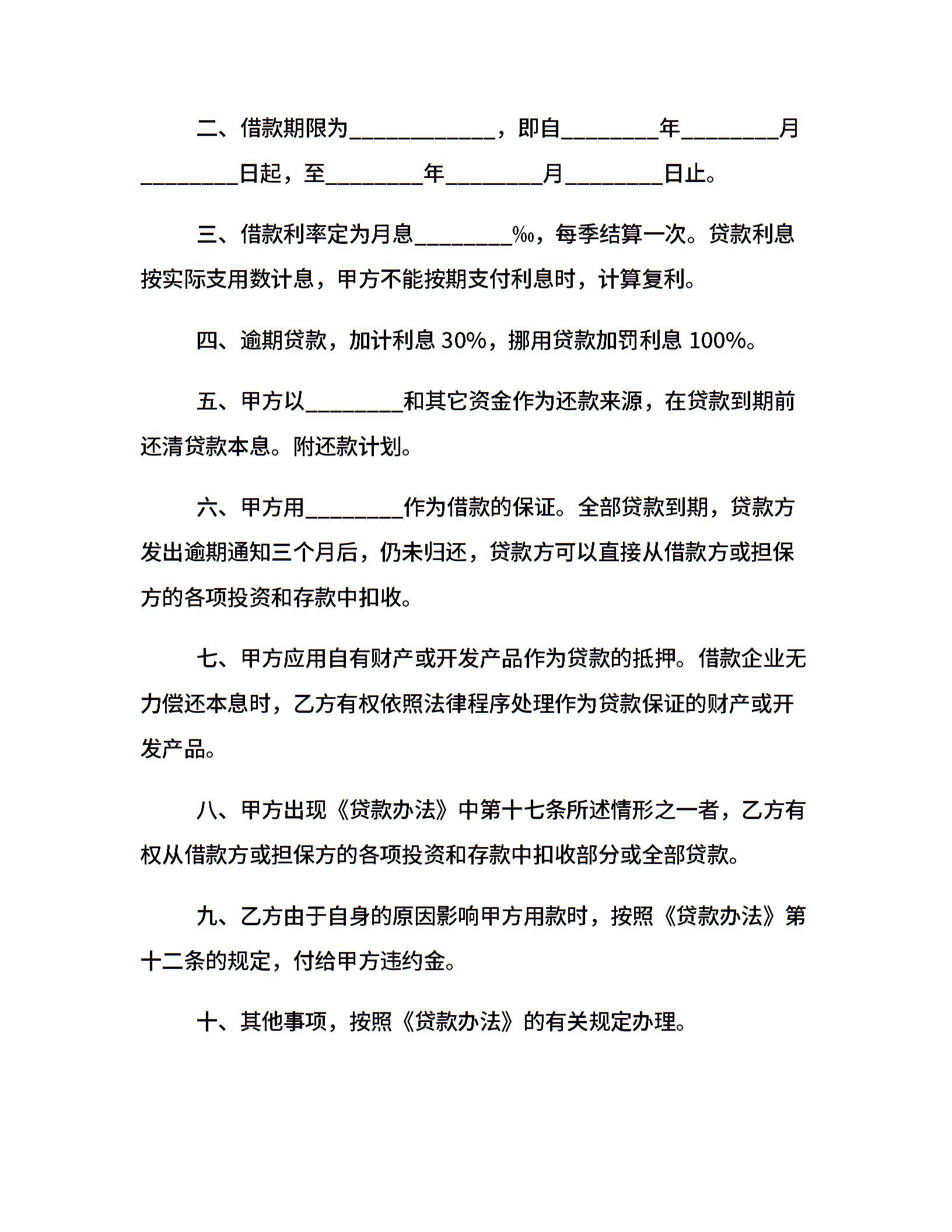 二、借款期限为____________，即自________年________月________日起，至________年________月________日止。

三、借款利率定为月息________‰，每季结算一次。贷款利息按实际支用数计息，甲方不能按期支付利息时，计算复利。

四、逾期贷款，加计利息 30%，挪用贷款加罚利息 100%。

五、甲方以________和其它资金作为还款来源，在贷款到期前还清贷款本息。附还款计划。

六、甲方用________作为借款的保证。全部贷款到期，贷款方发出逾期通知三个月后，仍未归还，贷款方可以直接从借款方或担保方的各项投资和存款中扣收。

七、甲方应用自有财产或开发产品作为贷款的抵押。借款企业无力偿还本息时，乙方有权依照法律程序处理作为贷款保证的财产或开发产品。

八、甲方出现《贷款办法》中第十七条所述情形之一者，乙方有权从借款方或担保方的各项投资和存款中扣收部分或全部贷款。

九、乙方由于自身的原因影响甲方用款时，按照《贷款办法》第十二条的规定，付给甲方违约金。

十、其他事项，按照《贷款办法》的有关规定办理。